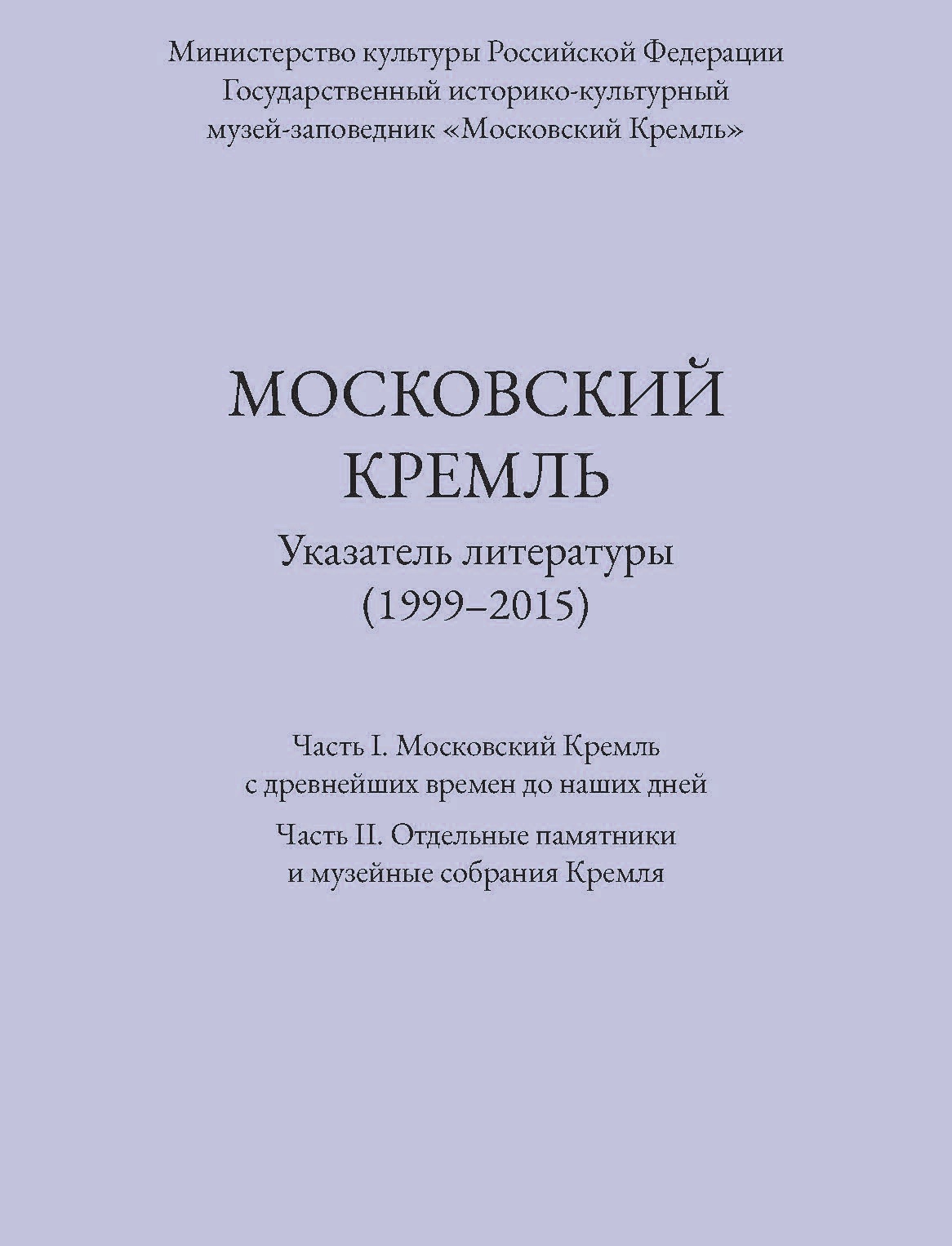 Министерство культуры Российской Федерации
Государственный историко-культурный
музей-заповедник «Московский Кремль»

МОСКОВСКИЙ
КРЕМЛЬ

Указатель литературы
(1999–2015)

Часть I. Московский Кремль
с древнейших времен до наших дней

Часть II. Отдельные памятники
и музейные собрания Кремля